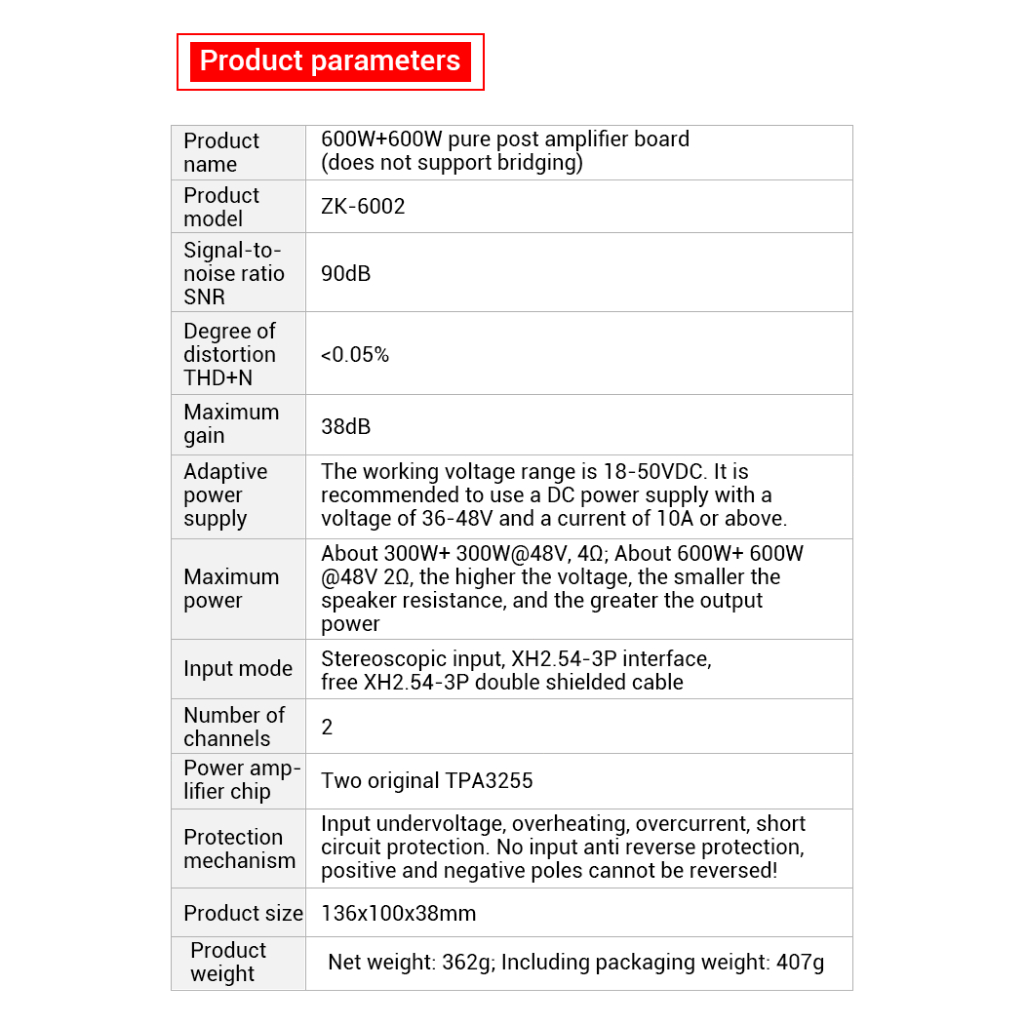 Product parameters

| | |
|---|---|
| Product name | 600W+600W pure post amplifier board (does not support bridging) |
| Product model | ZK-6002 |
| Signal-to-noise ratio SNR | 90dB |
| Degree of distortion THD+N | <0.05% |
| Maximum gain | 38dB |
| Adaptive power supply | The working voltage range is 18-50VDC. It is recommended to use a DC power supply with a voltage of 36-48V and a current of 10A or above. |
| Maximum power | About 300W+ 300W@48V, 4Ω; About 600W+ 600W @48V 2Ω, the higher the voltage, the smaller the speaker resistance, and the greater the output power |
| Input mode | Stereoscopic input, XH2.54-3P interface, free XH2.54-3P double shielded cable |
| Number of channels | 2 |
| Power amplifier chip | Two original TPA3255 |
| Protection mechanism | Input undervoltage, overheating, overcurrent, short circuit protection. No input anti reverse protection, positive and negative poles cannot be reversed! |
| Product size | 136x100x38mm |
| Product weight | Net weight: 362g; Including packaging weight: 407g |